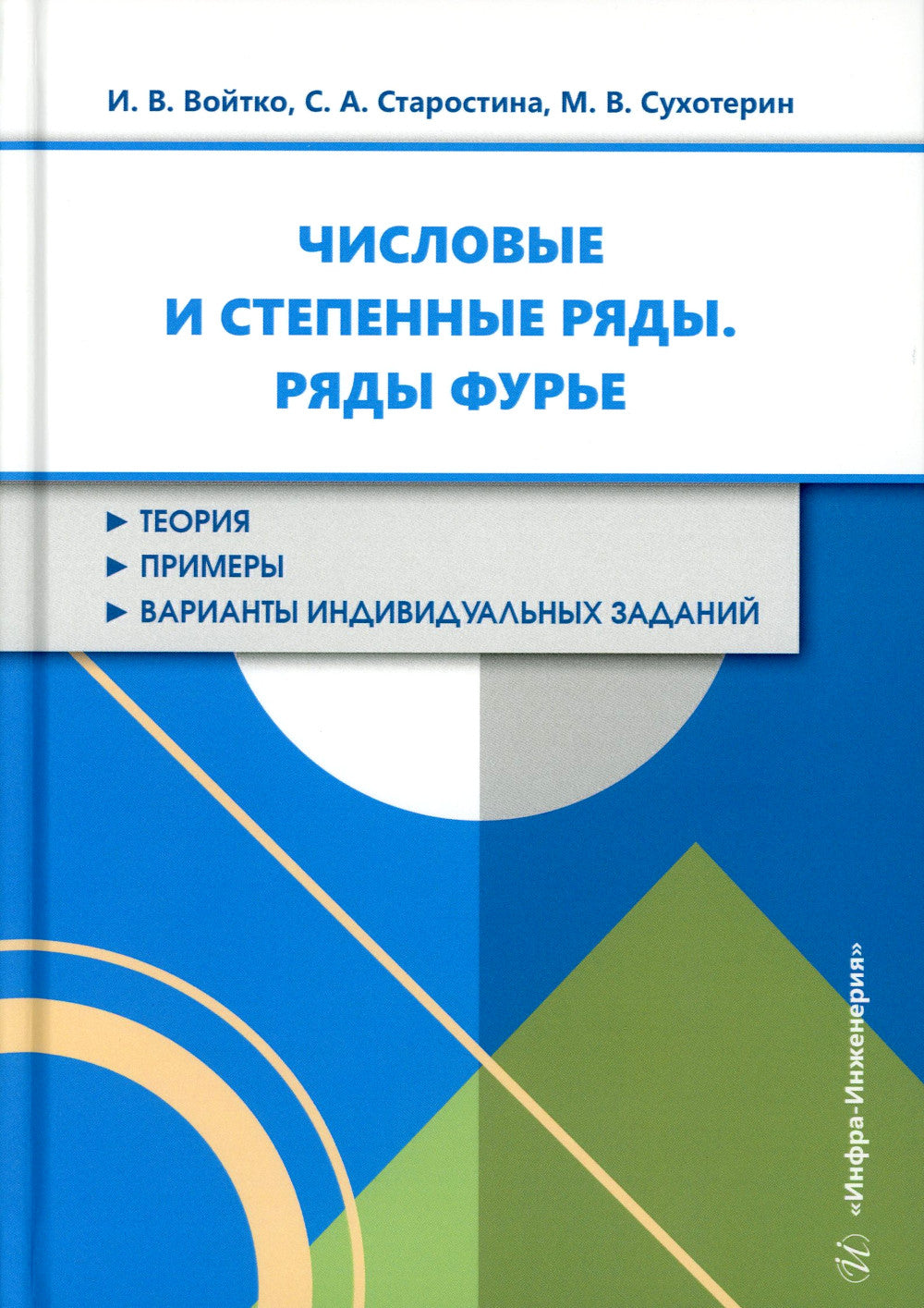 И. В. Войтко, С. А. Старостина, М. В. Сухотерин

ЧИСЛОВЫЕ И СТЕПЕННЫЕ РЯДЫ. РЯДЫ ФУРЬЕ

► ТЕОРИЯ
► ПРИМЕРЫ
► ВАРИАНТЫ ИНДИВИДУАЛЬНЫХ ЗАДАНИЙ

«Инфра-Инженерия»